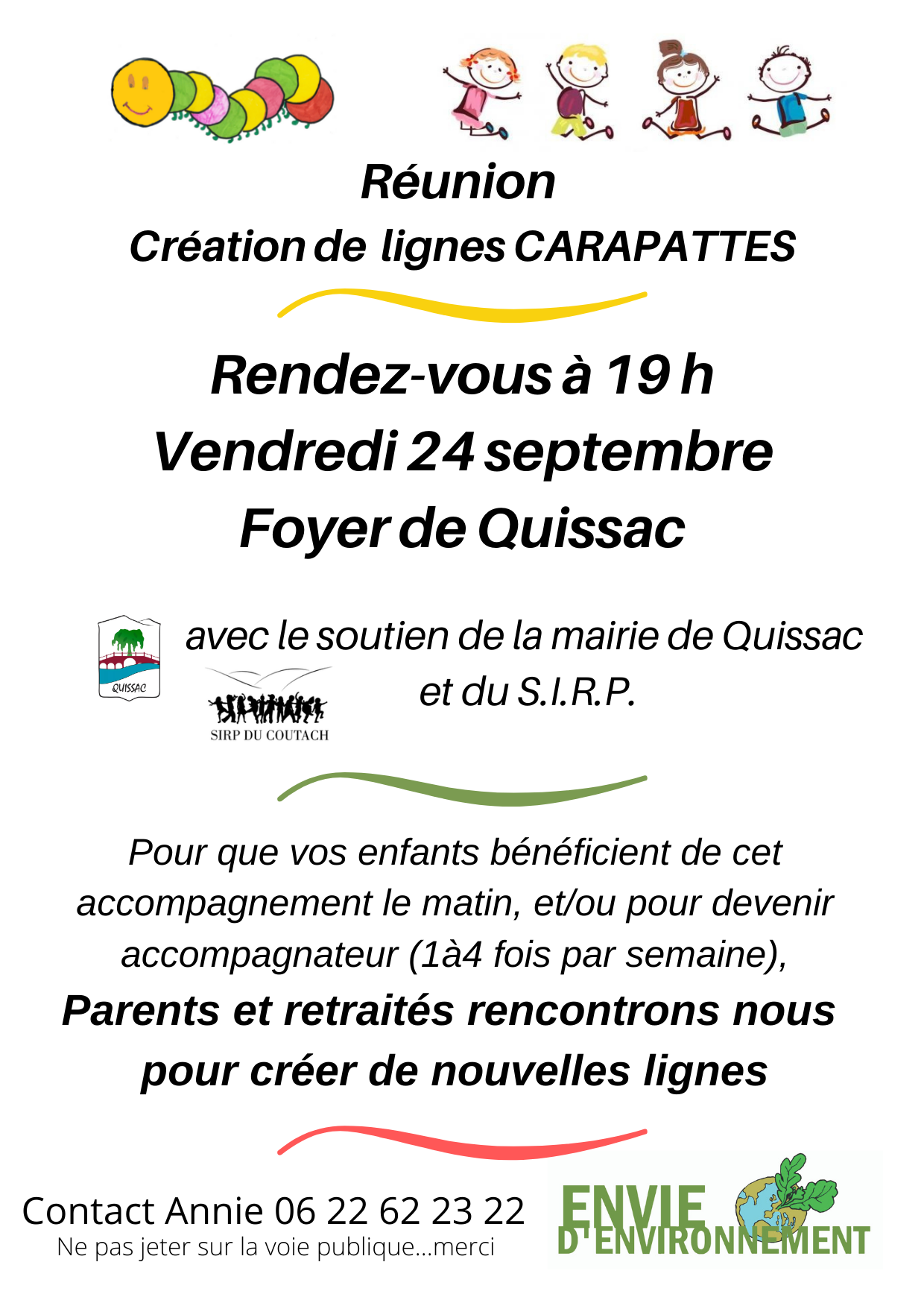 Réunion
Création de lignes CARAPATTES

Rendez-vous à 19 h
Vendredi 24 septembre
Foyer de Quissac

QUISSAC

avec le soutien de la mairie de Quissac
et du S.I.R.P.

SIRP DU COUTACH

Pour que vos enfants bénéficient de cet accompagnement le matin, et/ou pour devenir accompagnateur (1à4 fois par semaine),
Parents et retraités rencontrons nous pour créer de nouvelles lignes

Contact Annie 06 22 62 23 22
Ne pas jeter sur la voie publique...merci

ENVIE D'ENVIRONNEMENT